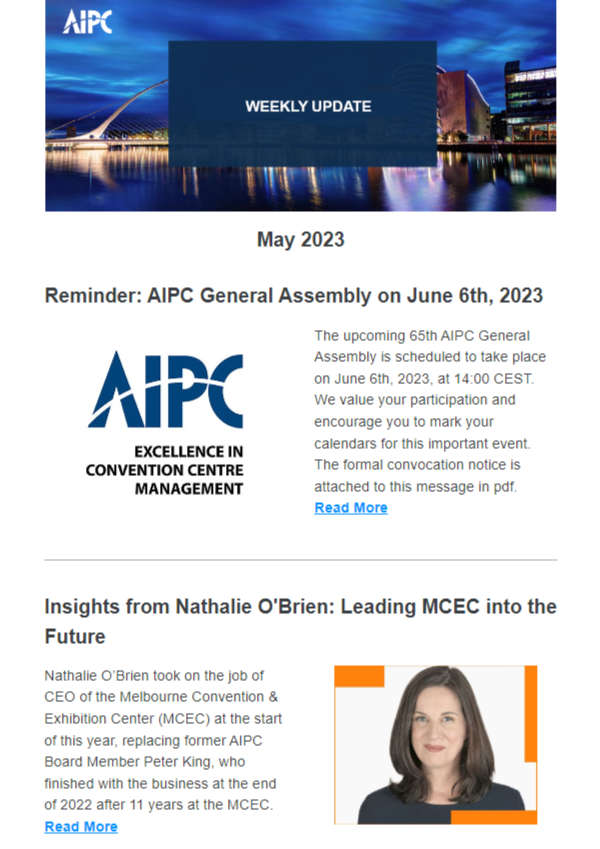 AIPC

WEEKLY UPDATE

May 2023

Reminder: AIPC General Assembly on June 6th, 2023

AIPC

EXCELLENCE IN CONVENTION CENTRE MANAGEMENT

The upcoming 65th AIPC General Assembly is scheduled to take place on June 6th, 2023, at 14:00 CEST. We value your participation and encourage you to mark your calendars for this important event. The formal convocation notice is attached to this message in pdf.

Read More

Insights from Nathalie O'Brien: Leading MCEC into the Future

Nathalie O'Brien took on the job of CEO of the Melbourne Convention & Exhibition Center (MCEC) at the start of this year, replacing former AIPC Board Member Peter King, who finished with the business at the end of 2022 after 11 years at the MCEC.

Read More